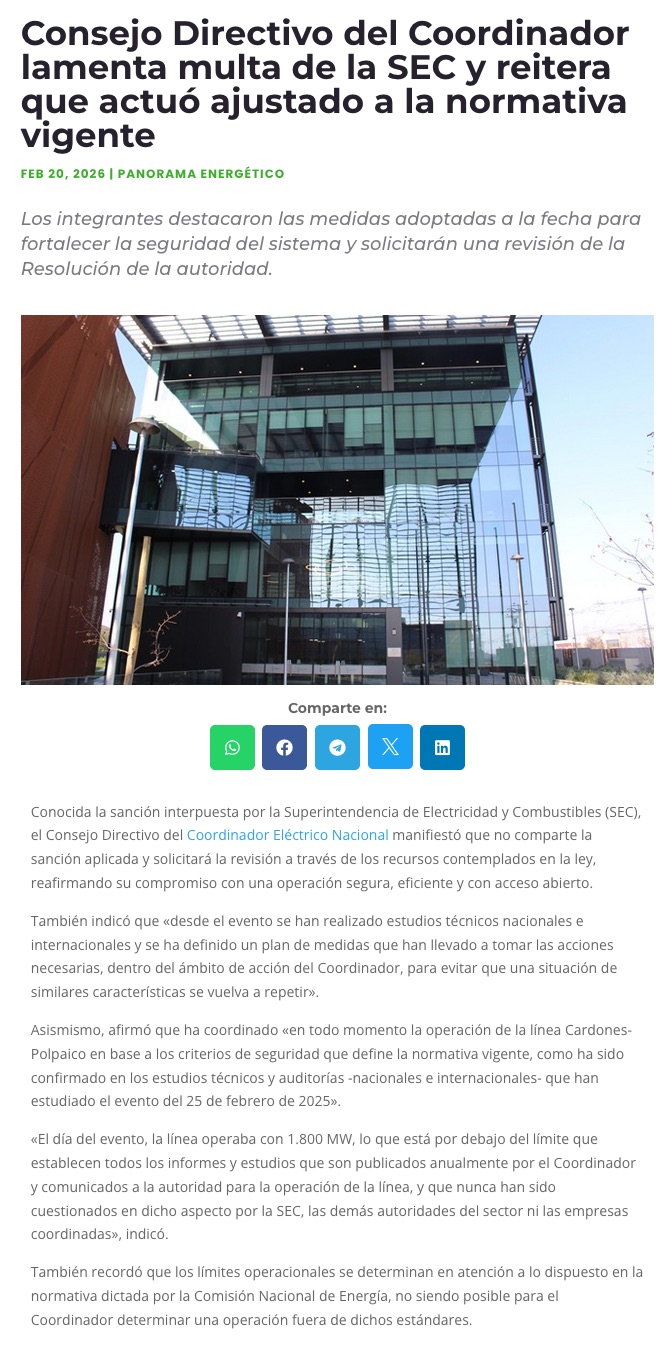 Consejo Directivo del Coordinador lamenta multa de la SEC y reitera que actuó ajustado a la normativa vigente

FEB 20, 2026 | PANORAMA ENERGÉTICO

Los integrantes destacaron las medidas adoptadas a la fecha para fortalecer la seguridad del sistema y solicitarán una revisión de la Resolución de la autoridad.

Comparte en:

Conocida la sanción interpuesta por la Superintendencia de Electricidad y Combustibles (SEC), el Consejo Directivo del Coordinador Eléctrico Nacional manifiestó que no comparte la sanción aplicada y solicitará la revisión a través de los recursos contemplados en la ley, reafirmando su compromiso con una operación segura, eficiente y con acceso abierto.

También indicó que «desde el evento se han realizado estudios técnicos nacionales e internacionales y se ha definido un plan de medidas que han llevado a tomar las acciones necesarias, dentro del ámbito de acción del Coordinador, para evitar que una situación de similares características se vuelva a repetir».

Asismismo, afirmó que ha coordinado «en todo momento la operación de la línea Cardones-Polpaico en base a los criterios de seguridad que define la normativa vigente, como ha sido confirmado en los estudios técnicos y auditorías -nacionales e internacionales- que han estudiado el evento del 25 de febrero de 2025».

«El día del evento, la línea operaba con 1.800 MW, lo que está por debajo del límite que establecen todos los informes y estudios que son publicados anualmente por el Coordinador y comunicados a la autoridad para la operación de la línea, y que nunca han sido cuestionados en dicho aspecto por la SEC, las demás autoridades del sector ni las empresas coordinadas», indicó.

También recordó que los límites operacionales se determinan en atención a lo dispuesto en la normativa dictada por la Comisión Nacional de Energía, no siendo posible para el Coordinador determinar una operación fuera de dichos estándares.